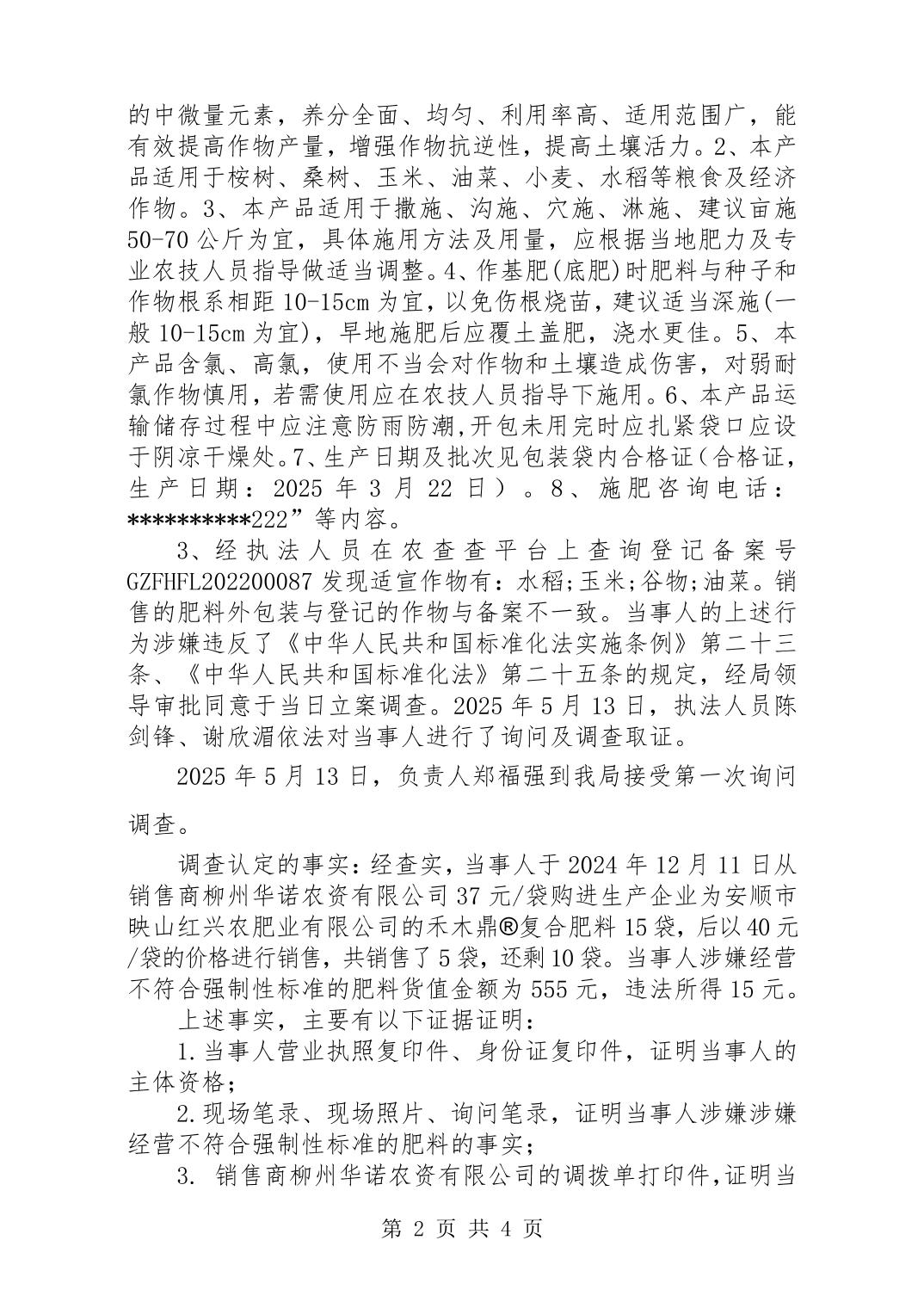 的中微量元素，养分全面、均匀、利用率高、适用范围广，能有效提高作物产量，增强作物抗逆性，提高土壤活力。2、本产品适用于桉树、桑树、玉米、油菜、小麦、水稻等粮食及经济作物。3、本产品适用于撒施、沟施、穴施、淋施、建议亩施50-70公斤为宜，具体施用方法及用量，应根据当地肥力及专业农技人员指导做适当调整。4、作基肥(底肥)时肥料与种子和作物根系相距10-15cm为宜，以免伤根烧苗，建议适当深施(一般10-15cm为宜)，旱地施肥后应覆土盖肥，浇水更佳。5、本产品含氯、高氯，使用不当会对作物和土壤造成伤害，对弱耐氯作物慎用，若需使用应在农技人员指导下施用。6、本产品运输储存过程中应注意防雨防潮,开包未用完时应扎紧袋口应设于阴凉干燥处。7、生产日期及批次见包装袋内合格证（合格证，生产日期：2025年3月22日）。8、施肥咨询电话：*********222”等内容。

3、经执法人员在农查查平台上查询登记备案号GZFHFL202200087发现适宜作物有：水稻;玉米;谷物;油菜。销售的肥料外包装与登记的作物与备案不一致。当事人的上述行为涉嫌违反了《中华人民共和国标准化法实施条例》第二十三条、《中华人民共和国标准化法》第二十五条的规定，经局领导审批同意于当日立案调查。2025年5月13日，执法人员陈剑锋、谢欣湄依法对当事人进行了询问及调查取证。

2025年5月13日，负责人郑福强到我局接受第一次询问调查。

调查认定的事实：经查实，当事人于2024年12月11日从销售商柳州华诺农资有限公司37元/袋购进生产企业为安顺市映山红兴农肥业有限公司的禾木鼎®复合肥料15袋，后以40元/袋的价格进行销售，共销售了5袋，还剩10袋。当事人涉嫌经营不符合强制性标准的肥料货值金额为555元，违法所得15元。

上述事实，主要有以下证据证明：

1.当事人营业执照复印件、身份证复印件，证明当事人的主体资格；

2.现场笔录、现场照片、询问笔录，证明当事人涉嫌涉嫌经营不符合强制性标准的肥料的事实；

3. 销售商柳州华诺农资有限公司的调拨单打印件,证明当

第 2 页 共 4 页